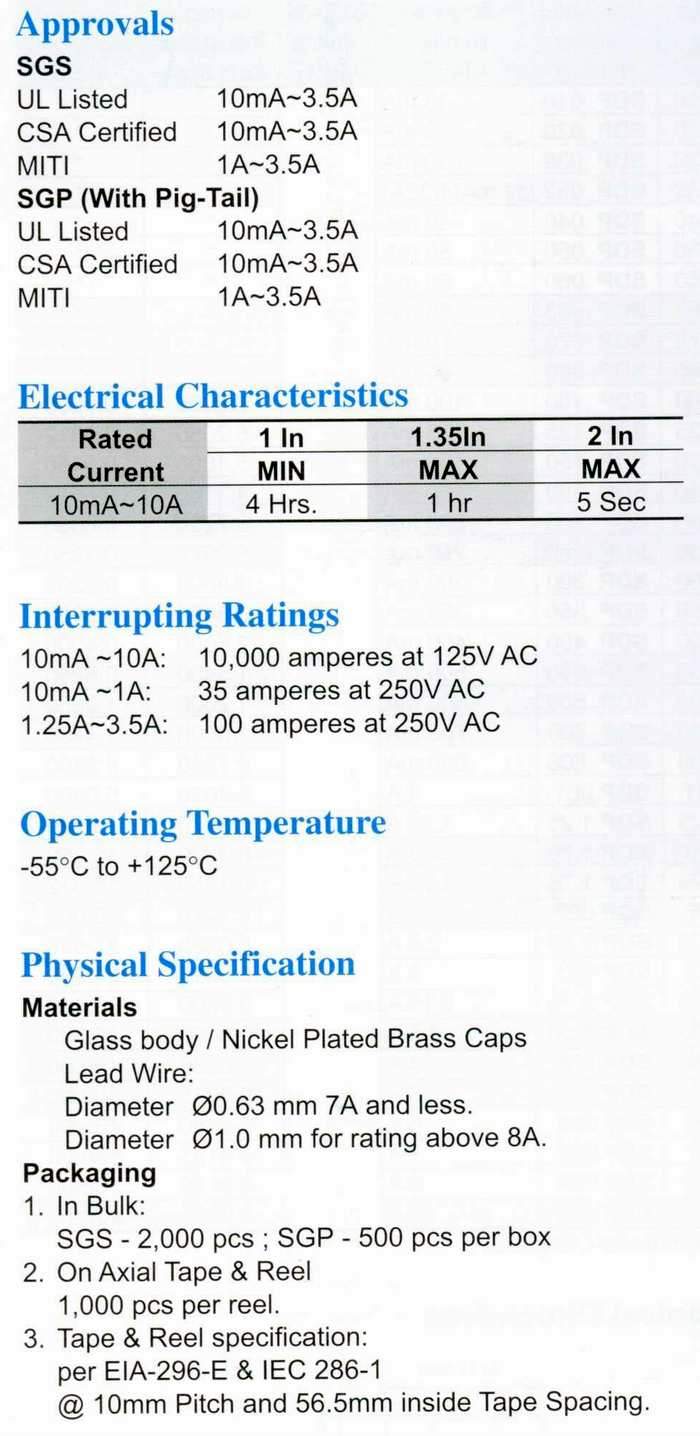 Approvals
SGS
UL Listed 10mA~3.5A
CSA Certified 10mA~3.5A
MITI 1A~3.5A
SGP (With Pig-Tail)
UL Listed 10mA~3.5A
CSA Certified 10mA~3.5A
MITI 1A~3.5A

Electrical Characteristics

| Rated Current | 1 In MIN | 1.35In MAX | 2 In MAX |
|---|---|---|---|
| 10mA~10A | 4 Hrs. | 1 hr | 5 Sec |

Interrupting Ratings
10mA ~10A: 10,000 amperes at 125V AC
10mA ~1A: 35 amperes at 250V AC
1.25A~3.5A: 100 amperes at 250V AC

Operating Temperature
-55°C to +125°C

Physical Specification
Materials
Glass body / Nickel Plated Brass Caps
Lead Wire:
Diameter Ø0.63 mm 7A and less.
Diameter Ø1.0 mm for rating above 8A.
Packaging
1. In Bulk:
SGS - 2,000 pcs ; SGP - 500 pcs per box
2. On Axial Tape & Reel
1,000 pcs per reel.
3. Tape & Reel specification:
per EIA-296-E & IEC 286-1
@ 10mm Pitch and 56.5mm inside Tape Spacing.